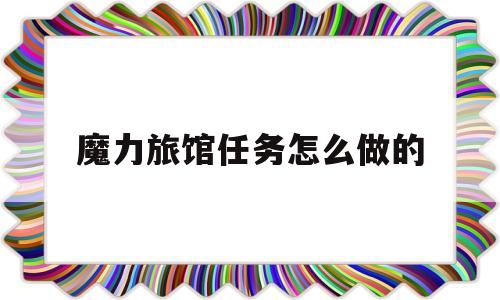 魔力旅馆任务怎么做的